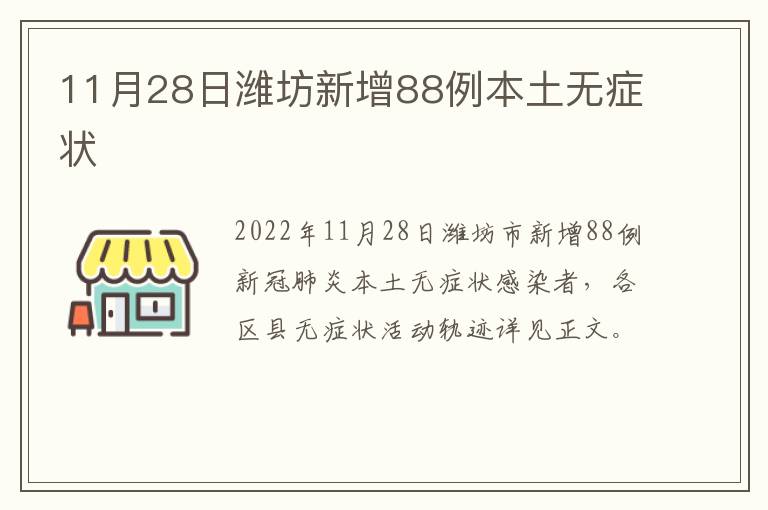 11月28日潍坊新增88例本土无症状

2022年11月28日潍坊市新增88例新冠肺炎本土无症状感染者，各区县无症状活动轨迹详见正文。